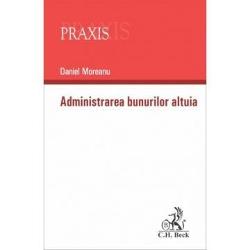 PRAXIS

Daniel Moreanu

Administrarea bunurilor altuia

C.H. Beck